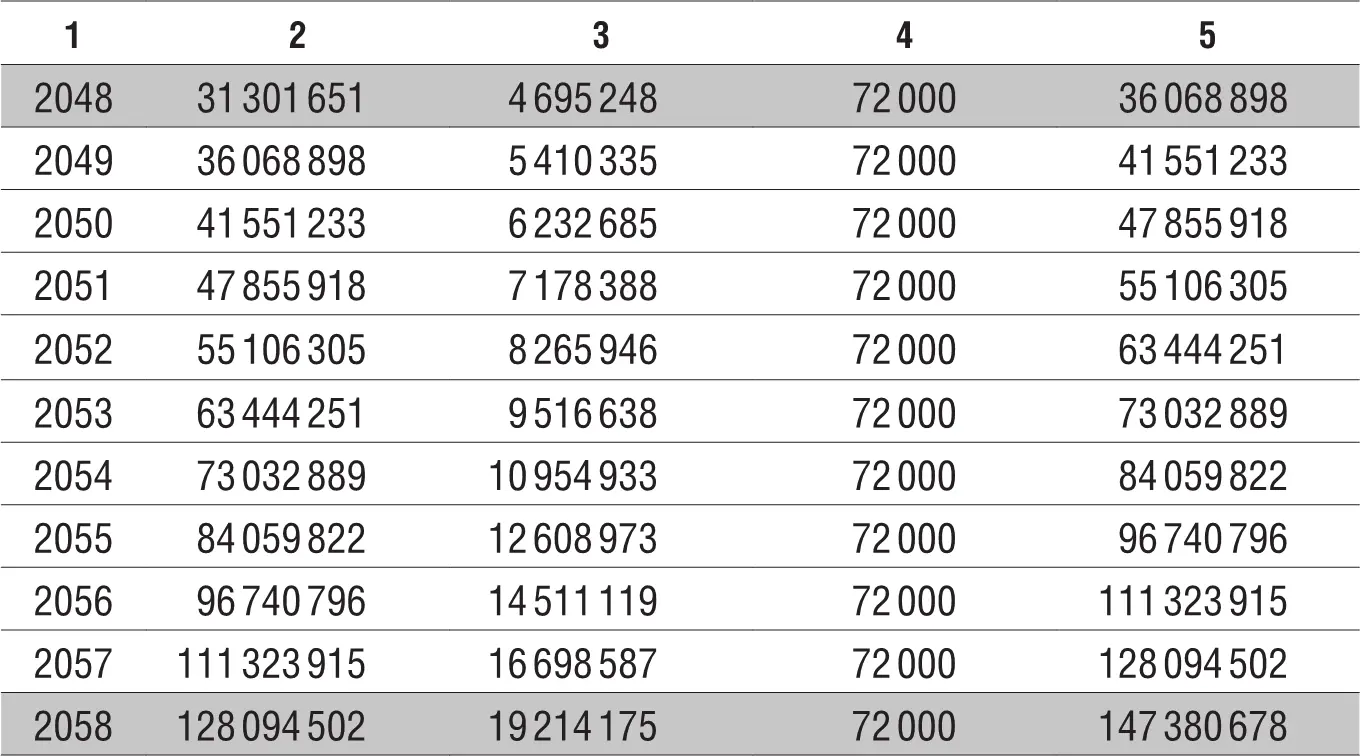 | 1 | 2 | 3 | 4 | 5 |
|---|---|---|---|---|
| 2048 | 31 301 651 | 4 695 248 | 72 000 | 36 068 898 |
| 2049 | 36 068 898 | 5 410 335 | 72 000 | 41 551 233 |
| 2050 | 41 551 233 | 6 232 685 | 72 000 | 47 855 918 |
| 2051 | 47 855 918 | 7 178 388 | 72 000 | 55 106 305 |
| 2052 | 55 106 305 | 8 265 946 | 72 000 | 63 444 251 |
| 2053 | 63 444 251 | 9 516 638 | 72 000 | 73 032 889 |
| 2054 | 73 032 889 | 10 954 933 | 72 000 | 84 059 822 |
| 2055 | 84 059 822 | 12 608 973 | 72 000 | 96 740 796 |
| 2056 | 96 740 796 | 14 511 119 | 72 000 | 111 323 915 |
| 2057 | 111 323 915 | 16 698 587 | 72 000 | 128 094 502 |
| 2058 | 128 094 502 | 19 214 175 | 72 000 | 147 380 678 |